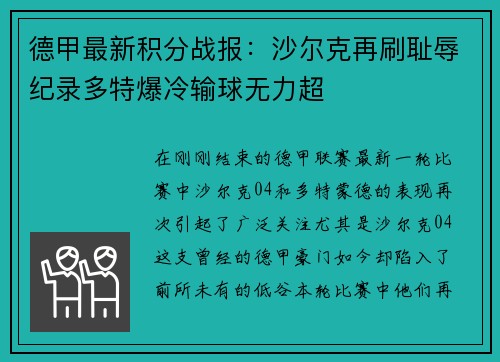 德甲最新积分战报：沙尔克再刷耻辱纪录多特爆冷输球无力超

在刚刚结束的德甲联赛最新一轮比赛中沙尔克04和多特蒙德的表现再次引起了广泛关注尤其是沙尔克04这支曾经的德甲豪门如今却陷入了前所未有的低谷本轮比赛中他们再